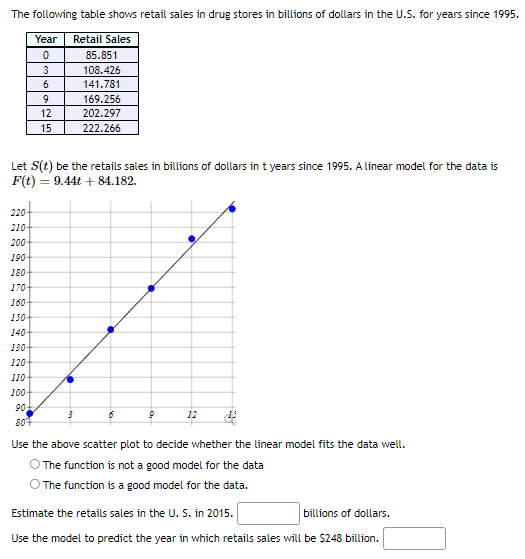 The following table shows retail sales in drug stores in billions of dollars in the U.S. for years since 1995.

| Year | Retail Sales |
|---|---|
| 0 | 85.851 |
| 3 | 108.426 |
| 6 | 141.781 |
| 9 | 169.256 |
| 12 | 202.297 |
| 15 | 222.266 |

Let $S(t)$ be the retails sales in billions of dollars in t years since 1995. A linear model for the data is $F(t) = 9.44t + 84.182$.

220
210
200
190
180
170
160
150
140
130
120
110
100
90
80
3
6
9
12
15

Use the above scatter plot to decide whether the linear model fits the data well.

The function is not a good model for the data

The function is a good model for the data.

Estimate the retails sales in the U. S. in 2015. billions of dollars.

Use the model to predict the year in which retails sales will be $248 billion.